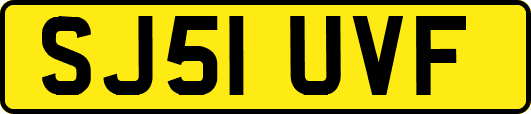 SJ51 UVF